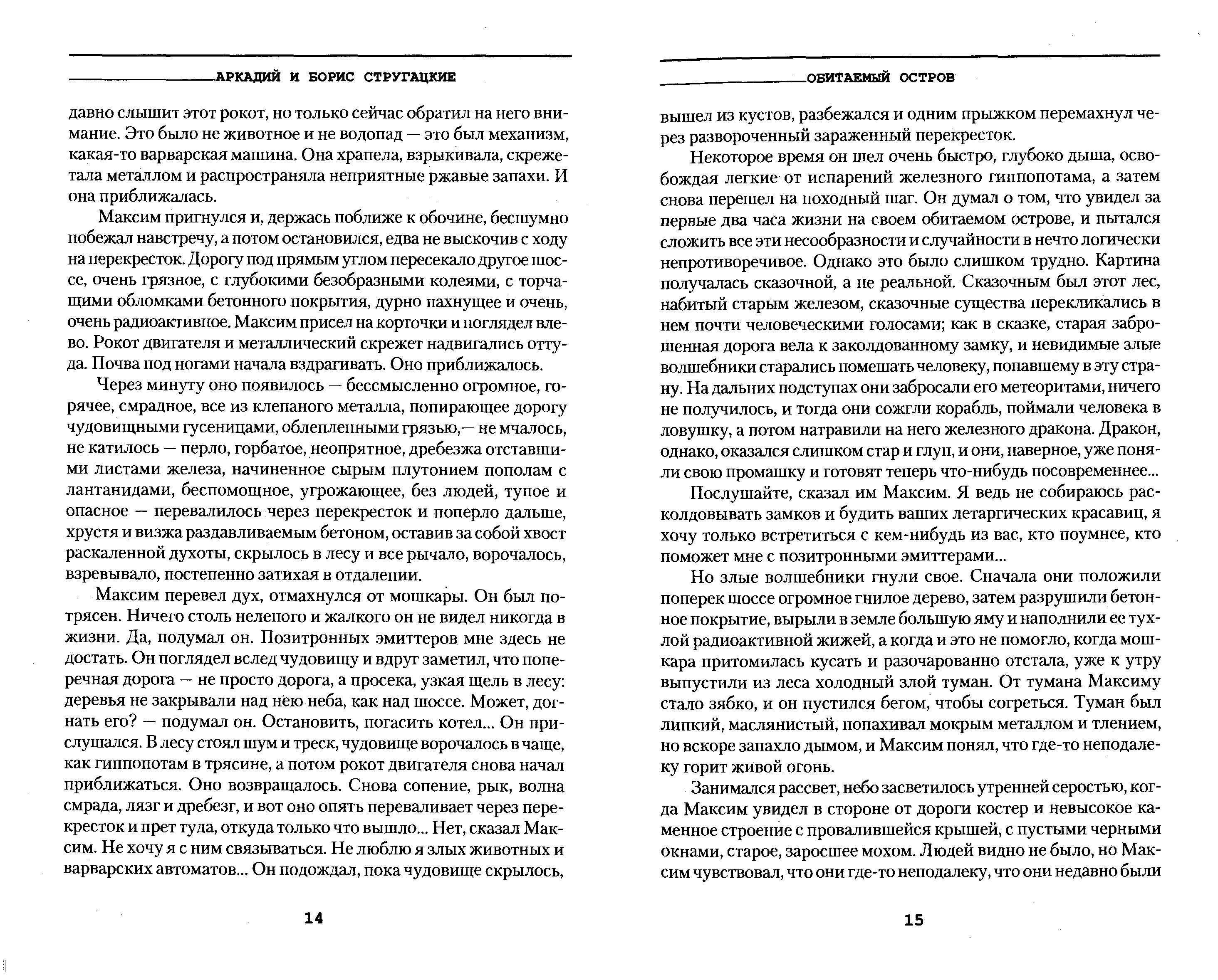 АРКАДИЙ И БОРИС СТРУГАЦКИЕ

давно слышит этот рокот, но только сейчас обратил на него внимание. Это было не животное и не водопад — это был механизм, какая-то варварская машина. Она храпела, взрыкивала, скрежетала металлом и распространяла неприятные ржавые запахи. И она приближалась.

Максим пригнулся и, держась поближе к обочине, бесшумно побежал навстречу, а потом остановился, едва не выскочив с ходу на перекресток. Дорогу под прямым углом пересекало другое шоссе, очень грязное, с глубокими безобразными колеями, с торчащими обломками бетонного покрытия, дурно пахнущее и очень, очень радиоактивное. Максим присел на корточки и поглядел влево. Рокот двигателя и металлический скрежет надвигались оттуда. Почва под ногами начала вздрагивать. Оно приближалось.

Через минуту оно появилось — бессмысленно огромное, горячее, смрадное, все из клепаного металла, попирающее дорогу чудовищными гусеницами, облепленными грязью,— не мчалось, не катилось — перло, горбатое, неопрятное, дребезжа отставшими листами железа, начиненное сырым плутонием пополам с лантанидами, беспомощное, угрожающее, без людей, тупое и опасное — перевалилось через перекресток и поперло дальше, хрустя и визжа раздавливаемым бетоном, оставив за собой хвост раскаленной духоты, скрылось в лесу и все рычало, ворочалось, взревывало, постепенно затихая в отдалении.

Максим перевел дух, отмахнулся от мошкары. Он был потрясен. Ничего столь нелепого и жалкого он не видел никогда в жизни. Да, подумал он. Позитронных эмиттеров мне здесь не достать. Он поглядел вслед чудовищу и вдруг заметил, что поперечная дорога — не просто дорога, а просека, узкая щель в лесу: деревья не закрывали над нею неба, как над шоссе. Может, догнать его? — подумал он. Остановить, погасить котел... Он прислушался. В лесу стоял шум и треск, чудовище ворочалось в чаще, как гиппопотам в трясине, а потом рокот двигателя снова начал приближаться. Оно возвращалось. Снова сопение, рык, волна смрада, лязг и дребезг, и вот оно опять переваливает через перекресток и прет туда, откуда только что вышло... Нет, сказал Максим. Не хочу я с ним связываться. Не люблю я злых животных и варварских автоматов... Он подождал, пока чудовище скрылось,

14

ОБИТАЕМЫЙ ОСТРОВ

вышел из кустов, разбежался и одним прыжком перемахнул через развороченный зараженный перекресток.

Некоторое время он шел очень быстро, глубоко дыша, освобождая легкие от испарений железного гиппопотама, а затем снова перешел на походный шаг. Он думал о том, что увидел за первые два часа жизни на своем обитаемом острове, и пытался сложить все эти несообразности и случайности в нечто логически непротиворечивое. Однако это было слишком трудно. Картина получалась сказочной, а не реальной. Сказочным был этот лес, набитый старым железом, сказочные существа перекликались в нем почти человеческими голосами; как в сказке, старая заброшенная дорога вела к заколдованному замку, и невидимые злые волшебники старались помешать человеку, попавшему в эту страну. На дальних подступах они забросали его метеоритами, ничего не получилось, и тогда они сожгли корабль, поймали человека в ловушку, а потом натравили на него железного дракона. Дракон, однако, оказался слишком стар и глуп, и они, наверное, уже поняли свою промашку и готовят теперь что-нибудь посовременнее...

Послушайте, сказал им Максим. Я ведь не собираюсь расколдовывать замков и будить ваших летаргических красавиц, я хочу только встретиться с кем-нибудь из вас, кто поумнее, кто поможет мне с позитронными эмиттерами...

Но злые волшебники гнули свое. Сначала они положили поперек шоссе огромное гнилое дерево, затем разрушили бетонное покрытие, вырыли в земле большую яму и наполнили ее тухлой радиоактивной жижей, а когда и это не помогло, когда мошкара притомилась кусать и разочарованно отстала, уже к утру выпустили из леса холодный злой туман. От тумана Максиму стало зябко, и он пустился бегом, чтобы согреться. Туман был липкий, маслянистый, попахивал мокрым металлом и тлением, но вскоре запахло дымом, и Максим понял, что где-то неподалеку горит живой огонь.

Занимался рассвет, небо засветилось утренней серостью, когда Максим увидел в стороне от дороги костер и невысокое каменное строение с провалившейся крышей, с пустыми черными окнами, старое, заросшее мохом. Людей видно не было, но Максим чувствовал, что они где-то неподалеку, что они недавно были

15